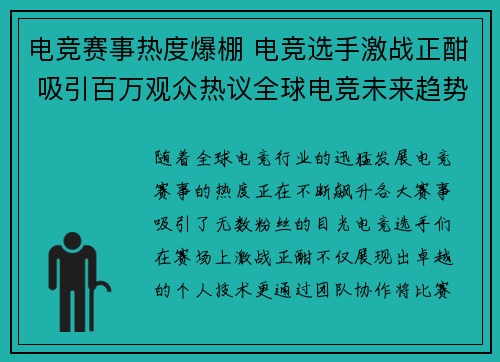 电竞赛事热度爆棚 电竞选手激战正酣 吸引百万观众热议全球电竞未来趋势

随着全球电竞行业的迅猛发展电竞赛事的热度正在不断飙升各大赛事吸引了无数粉丝的目光电竞选手们在赛场上激战正酣不仅展现出卓越的个人技术更通过团队协作将比赛